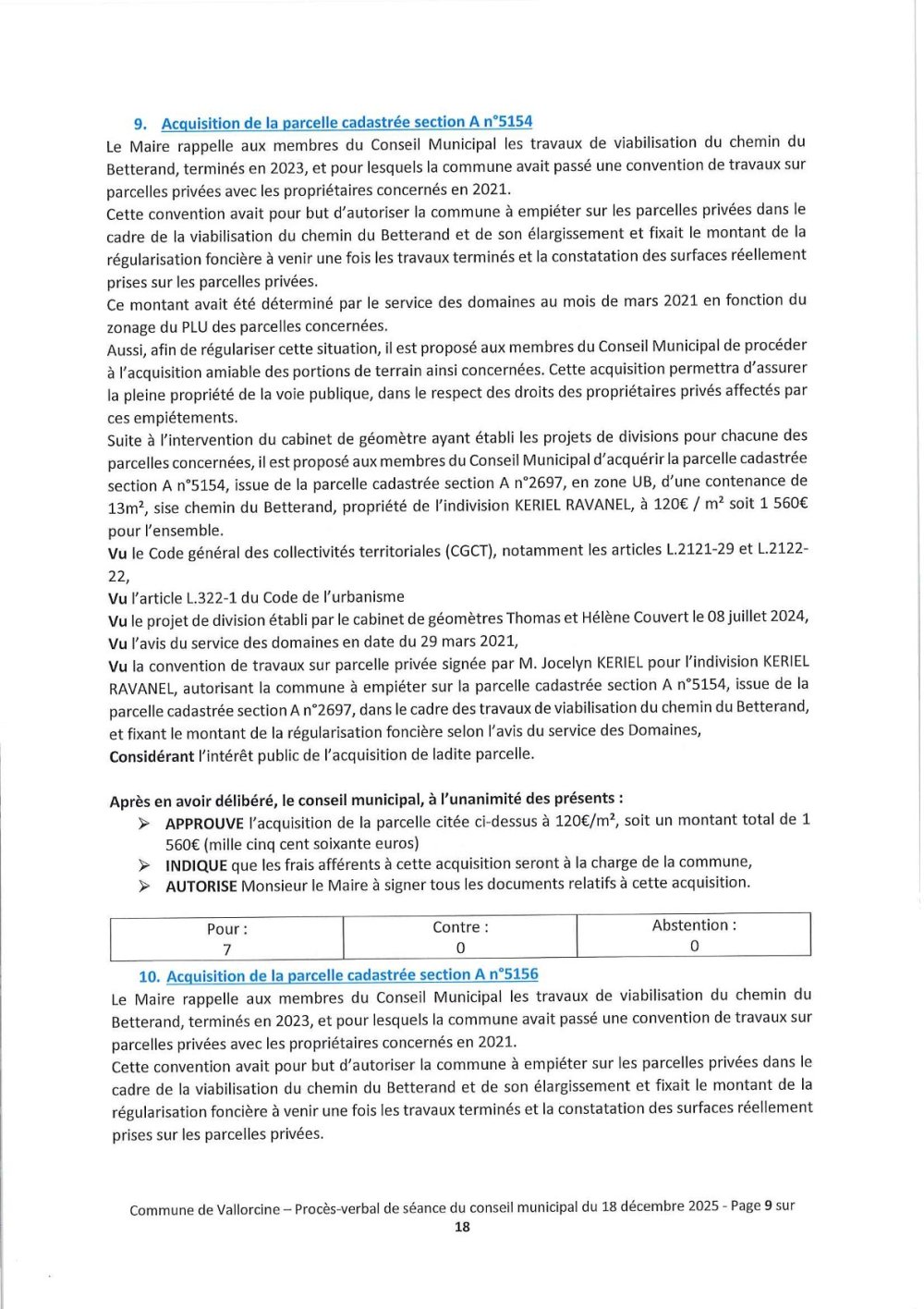 9. Acquisition de la parcelle cadastrée section A n°5154

Le Maire rappelle aux membres du Conseil Municipal les travaux de viabilisation du chemin du Betterand, terminés en 2023, et pour lesquels la commune avait passé une convention de travaux sur parcelles privées avec les propriétaires concernés en 2021.
Cette convention avait pour but d'autoriser la commune à empiéter sur les parcelles privées dans le cadre de la viabilisation du chemin du Betterand et de son élargissement et fixait le montant de la régularisation foncière à venir une fois les travaux terminés et la constatation des surfaces réellement prises sur les parcelles privées.
Ce montant avait été déterminé par le service des domaines au mois de mars 2021 en fonction du zonage du PLU des parcelles concernées.
Aussi, afin de régulariser cette situation, il est proposé aux membres du Conseil Municipal de procéder à l'acquisition amiable des portions de terrain ainsi concernées. Cette acquisition permettra d'assurer la pleine propriété de la voie publique, dans le respect des droits des propriétaires privés affectés par ces empiétements.
Suite à l'intervention du cabinet de géomètre ayant établi les projets de divisions pour chacune des parcelles concernées, il est proposé aux membres du Conseil Municipal d'acquérir la parcelle cadastrée section A n°5154, issue de la parcelle cadastrée section A n°2697, en zone UB, d'une contenance de 13m², sise chemin du Betterand, propriété de l'indivision KERIEL RAVANEL, à 120€ / m² soit 1 560€ pour l'ensemble.
Vu le Code général des collectivités territoriales (CGCT), notamment les articles L.2121-29 et L.2122-22,
Vu l'article L.322-1 du Code de l'urbanisme
Vu le projet de division établi par le cabinet de géomètres Thomas et Hélène Couvert le 08 juillet 2024,
Vu l'avis du service des domaines en date du 29 mars 2021,
Vu la convention de travaux sur parcelle privée signée par M. Jocelyn KERIEL pour l'indivision KERIEL RAVANEL, autorisant la commune à empiéter sur la parcelle cadastrée section A n°5154, issue de la parcelle cadastrée section A n°2697, dans le cadre des travaux de viabilisation du chemin du Betterand, et fixant le montant de la régularisation foncière selon l'avis du service des Domaines,
Considérant l'intérêt public de l'acquisition de ladite parcelle.

Après en avoir délibéré, le conseil municipal, à l'unanimité des présents :
➢ APPROUVE l'acquisition de la parcelle citée ci-dessus à 120€/m², soit un montant total de 1 560€ (mille cinq cent soixante euros)
➢ INDIQUE que les frais afférents à cette acquisition seront à la charge de la commune,
➢ AUTORISE Monsieur le Maire à signer tous les documents relatifs à cette acquisition.

| Pour : 7 | Contre : 0 | Abstention : 0 |
|---|---|---|

10. Acquisition de la parcelle cadastrée section A n°5156

Le Maire rappelle aux membres du Conseil Municipal les travaux de viabilisation du chemin du Betterand, terminés en 2023, et pour lesquels la commune avait passé une convention de travaux sur parcelles privées avec les propriétaires concernés en 2021.
Cette convention avait pour but d'autoriser la commune à empiéter sur les parcelles privées dans le cadre de la viabilisation du chemin du Betterand et de son élargissement et fixait le montant de la régularisation foncière à venir une fois les travaux terminés et la constatation des surfaces réellement prises sur les parcelles privées.

Commune de Vallorcine – Procès-verbal de séance du conseil municipal du 18 décembre 2025 - Page 9 sur 18